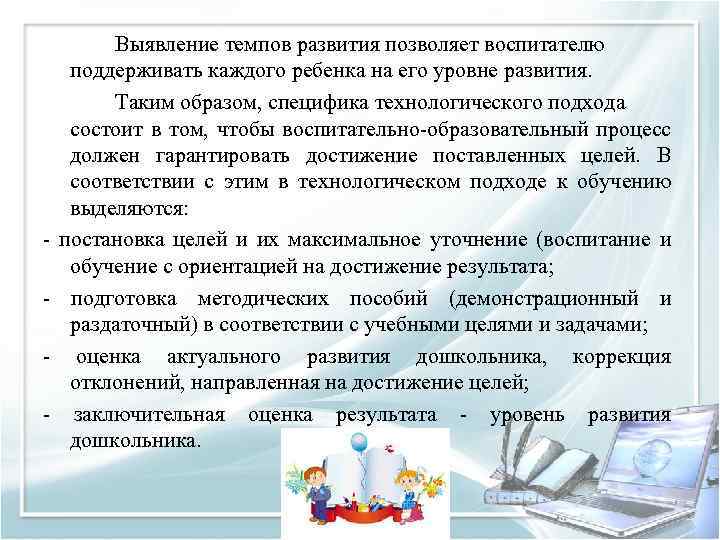 Выявление темпов развития позволяет воспитателю поддерживать каждого ребенка на его уровне развития.

Таким образом, специфика технологического подхода состоит в том, чтобы воспитательно-образовательный процесс должен гарантировать достижение поставленных целей. В соответствии с этим в технологическом подходе к обучению выделяются:

- постановка целей и их максимальное уточнение (воспитание и обучение с ориентацией на достижение результата;

- подготовка методических пособий (демонстрационный и раздаточный) в соответствии с учебными целями и задачами;

- оценка актуального развития дошкольника, коррекция отклонений, направленная на достижение целей;

- заключительная оценка результата - уровень развития дошкольника.